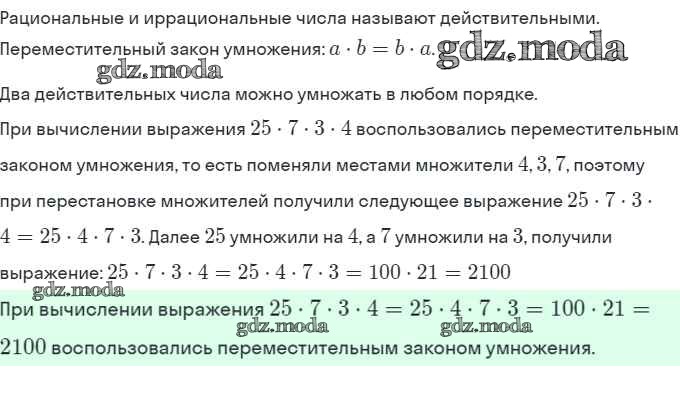 Рациональные и иррациональные числа называют действительными.

Переместительный закон умножения: $a \cdot b = b \cdot a$. gdz.moda

gdz.moda

Два действительных числа можно умножать в любом порядке.

При вычислении выражения $25 \cdot 7 \cdot 3 \cdot 4$ воспользовались переместительным законом умножения, то есть поменяли местами множители $4, 3, 7$, поэтому при перестановке множителей получили следующее выражение $25 \cdot 7 \cdot 3 \cdot 4 = 25 \cdot 4 \cdot 7 \cdot 3$. Далее $25$ умножили на $4$, а $7$ умножили на $3$, получили выражение: $25 \cdot 7 \cdot 3 \cdot 4 = 25 \cdot 4 \cdot 7 \cdot 3 = 100 \cdot 21 = 2100$

gdz.moda

При вычислении выражения $25 \cdot 7 \cdot 3 \cdot 4 = 25 \cdot 4 \cdot 7 \cdot 3 = 100 \cdot 21 = 2100$ воспользовались переместительным законом умножения.

gdz.moda gdz.moda